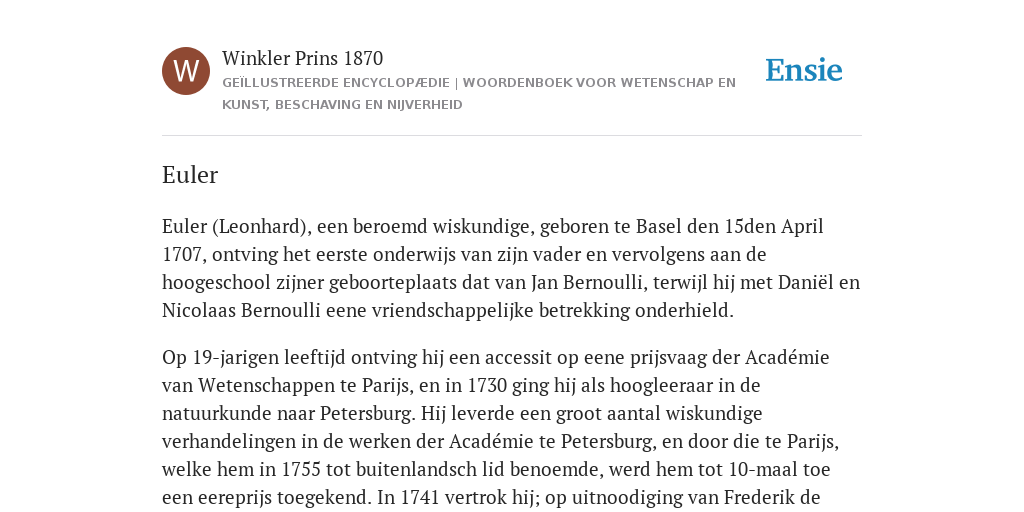 W

Winkler Prins 1870

GEÏLLUSTREERDE ENCYCLOPÆDIE | WOORDENBOEK VOOR WETENSCHAP EN KUNST, BESCHAVING EN NIJVERHEID

Ensie

Euler

Euler (Leonhard), een beroemd wiskundige, geboren te Basel den 15den April 1707, ontving het eerste onderwijs van zijn vader en vervolgens aan de hoogeschool zijner geboorteplaats dat van Jan Bernoulli, terwijl hij met Daniël en Nicolaas Bernoulli eene vriendschappelijke betrekking onderhield.

Op 19-jarigen leeftijd ontving hij een accessit op eene prijsvaag der Académie van Wetenschappen te Parijs, en in 1730 ging hij als hoogleeraar in de natuurkunde naar Petersburg. Hij leverde een groot aantal wiskundige verhandelingen in de werken der Académie te Petersburg, en door die te Parijs, welke hem in 1755 tot buitenlandsch lid benoemde, werd hem tot 10-maal toe een eereprijs toegekend. In 1741 vertrok hij; op uitnoodiging van Frederik de